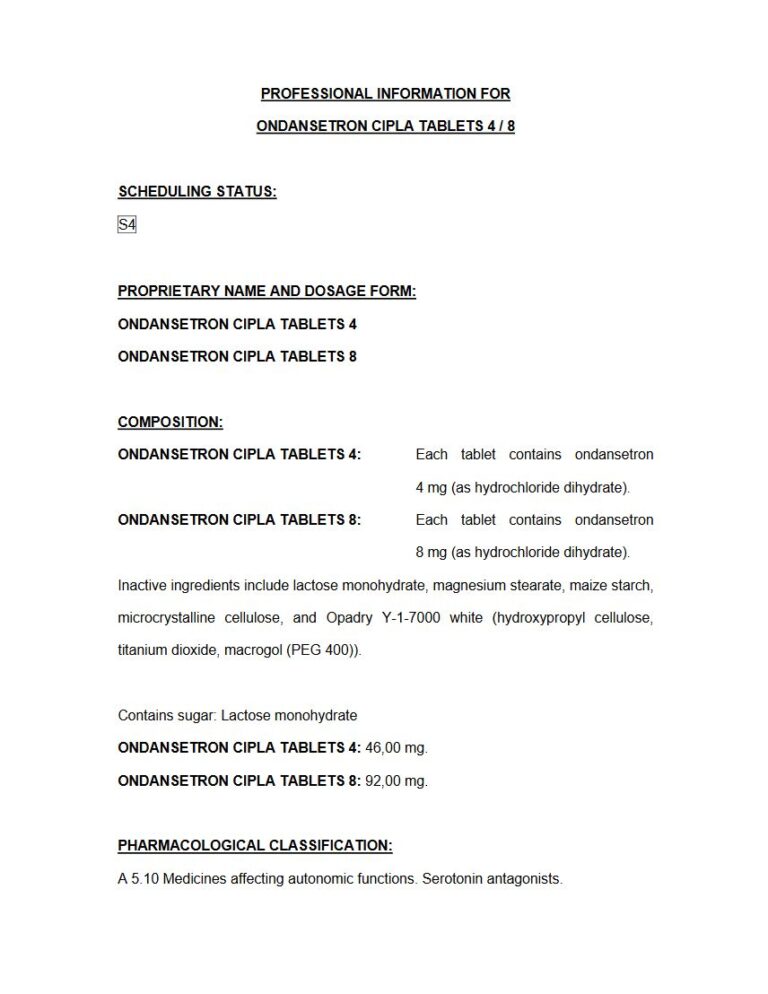 PROFESSIONAL INFORMATION FOR

ONDANSETRON CIPLA TABLETS 4 / 8

SCHEDULING STATUS:

S4

PROPRIETARY NAME AND DOSAGE FORM:

ONDANSETRON CIPLA TABLETS 4

ONDANSETRON CIPLA TABLETS 8

COMPOSITION:

ONDANSETRON CIPLA TABLETS 4: Each tablet contains ondansetron 4 mg (as hydrochloride dihydrate).

ONDANSETRON CIPLA TABLETS 8: Each tablet contains ondansetron 8 mg (as hydrochloride dihydrate).

Inactive ingredients include lactose monohydrate, magnesium stearate, maize starch, microcrystalline cellulose, and Opadry Y-1-7000 white (hydroxypropyl cellulose, titanium dioxide, macrogol (PEG 400)).

Contains sugar: Lactose monohydrate

ONDANSETRON CIPLA TABLETS 4: 46,00 mg.

ONDANSETRON CIPLA TABLETS 8: 92,00 mg.

PHARMACOLOGICAL CLASSIFICATION:

A 5.10 Medicines affecting autonomic functions. Serotonin antagonists.